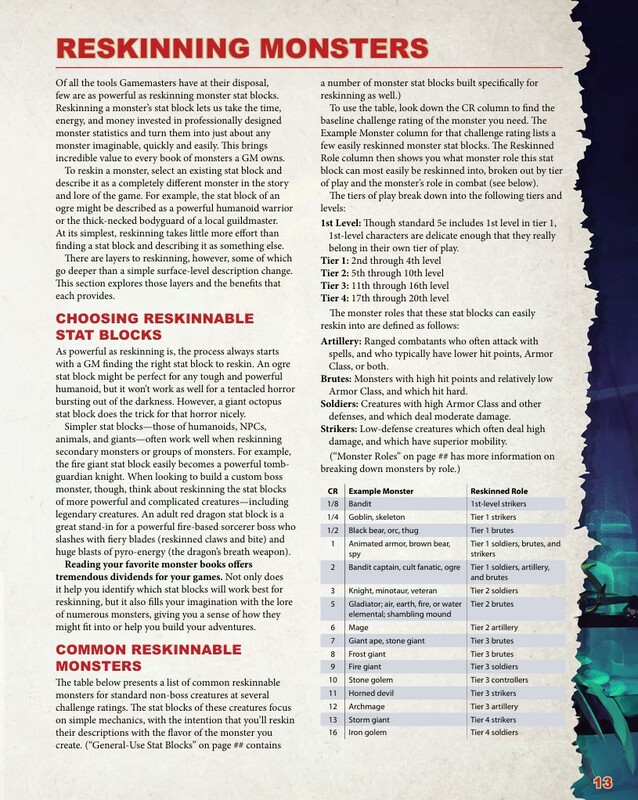 RESKINNING MONSTERS

Of all the tools Gamemasters have at their disposal, few are as powerful as reskinning monster stat blocks. Reskinning a monster's stat block lets us take the time, energy, and money invested in professionally designed monster statistics and turn them into just about any monster imaginable, quickly and easily. This brings incredible value to every book of monsters a GM owns.

To reskin a monster, select an existing stat block and describe it as a completely different monster in the story and lore of the game. For example, the stat block of an ogre might be described as a powerful humanoid warrior or the thick-necked bodyguard of a local guildmaster. At its simplest, reskinning takes little more effort than finding a stat block and describing it as something else.

There are layers to reskinning, however, some of which go deeper than a simple surface-level description change. This section explores those layers and the benefits that each provides.

CHOOSING RESKINNABLE STAT BLOCKS

As powerful as reskinning is, the process always starts with a GM finding the right stat block to reskin. An ogre stat block might be perfect for any tough and powerful humanoid, but it won't work as well for a tentacled horror bursting out of the darkness. However, a giant octopus stat block does the trick for that horror nicely.

Simpler stat blocks—those of humanoids, NPCs, animals, and giants—often work well when reskinning secondary monsters or groups of monsters. For example, the fire giant stat block easily becomes a powerful tomb-guardian knight. When looking to build a custom boss monster, though, think about reskinning the stat blocks of more powerful and complicated creatures—including legendary creatures. An adult red dragon stat block is a great stand-in for a powerful fire-based sorcerer boss who slashes with fiery blades (reskinned claws and bite) and huge blasts of pyro-energy (the dragon's breath weapon).

Reading your favorite monster books offers tremendous dividends for your games. Not only does it help you identify which stat blocks will work best for reskinning, but it also fills your imagination with the lore of numerous monsters, giving you a sense of how they might fit into or help you build your adventures.

COMMON RESKINNABLE MONSTERS

The table below presents a list of common reskinnable monsters for standard non-boss creatures at several challenge ratings. The stat blocks of these creatures focus on simple mechanics, with the intention that you'll reskin their descriptions with the flavor of the monster you create. ("General-Use Stat Blocks" on page ## contains a number of monster stat blocks built specifically for reskinning as well.)

To use the table, look down the CR column to find the baseline challenge rating of the monster you need. The Example Monster column for that challenge rating lists a few easily reskinned monster stat blocks. The Reskinned Role column then shows you what monster role this stat block can most easily be reskinned into, broken out by tier of play and the monster's role in combat (see below).

The tiers of play break down into the following tiers and levels:

1st Level: Though standard 5e includes 1st level in tier 1, 1st-level characters are delicate enough that they really belong in their own tier of play.
Tier 1: 2nd through 4th level
Tier 2: 5th through 10th level
Tier 3: 11th through 16th level
Tier 4: 17th through 20th level

The monster roles that these stat blocks can easily reskin into are defined as follows:

Artillery: Ranged combatants who often attack with spells, and who typically have lower hit points, Armor Class, or both.
Brutes: Monsters with high hit points and relatively low Armor Class, and which hit hard.
Soldiers: Creatures with high Armor Class and other defenses, and which deal moderate damage.
Strikers: Low-defense creatures which often deal high damage, and which have superior mobility.

("Monster Roles" on page ## has more information on breaking down monsters by role.)

| CR | Example Monster | Reskinned Role |
|---|---|---|
| 1/8 | Bandit | 1st-level strikers |
| 1/4 | Goblin, skeleton | Tier 1 strikers |
| 1/2 | Black bear, orc, thug | Tier 1 brutes |
| 1 | Animated armor, brown bear, spy | Tier 1 soldiers, brutes, and strikers |
| 2 | Bandit captain, cult fanatic, ogre | Tier 1 soldiers, artillery, and brutes |
| 3 | Knight, minotaur, veteran | Tier 2 soldiers |
| 5 | Gladiator; air, earth, fire, or water elemental; shambling mound | Tier 2 brutes |
| 6 | Mage | Tier 2 artillery |
| 7 | Giant ape, stone giant | Tier 3 brutes |
| 8 | Frost giant | Tier 3 brutes |
| 9 | Fire giant | Tier 3 soldiers |
| 10 | Stone golem | Tier 3 controllers |
| 11 | Horned devil | Tier 3 strikers |
| 12 | Archmage | Tier 3 artillery |
| 13 | Storm giant | Tier 4 strikers |
| 16 | Iron golem | Tier 4 soldiers |

13